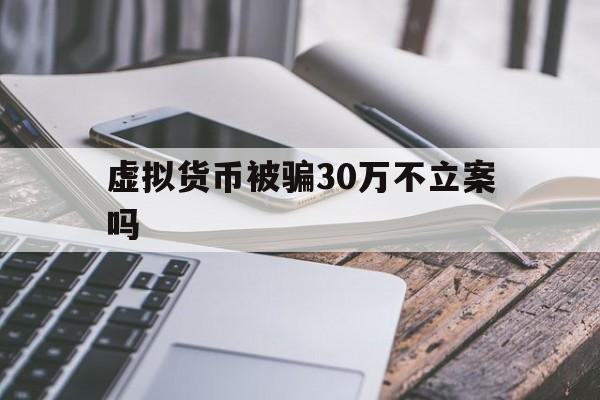 虚拟货币被骗30万不立案吗